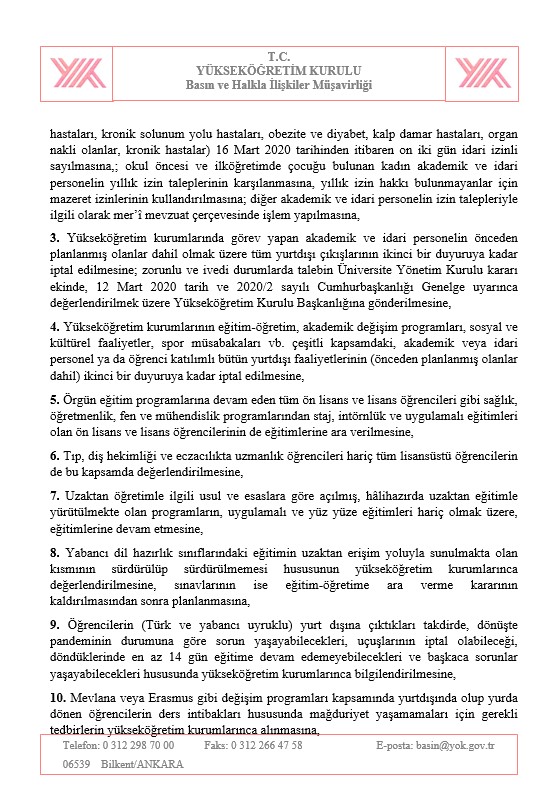 T.C.
YÜKSEKÖĞRETİM KURULU
Basın ve Halkla İlişkiler Müşavirliği

hastaları, kronik solunum yolu hastaları, obezite ve diyabet, kalp damar hastaları, organ nakli olanlar, kronik hastalar) 16 Mart 2020 tarihinden itibaren on iki gün idari izinli sayılmasına,; okul öncesi ve ilköğretimde çocuğu bulunan kadın akademik ve idari personelin yıllık izin taleplerinin karşılanmasına, yıllık izin hakkı bulunmayanlar için mazeret izinlerinin kullandırılmasına; diğer akademik ve idari personelin izin talepleriyle ilgili olarak mer'î mevzuat çerçevesinde işlem yapılmasına,

3. Yükseköğretim kurumlarında görev yapan akademik ve idari personelin önceden planlanmış olanlar dahil olmak üzere tüm yurtdışı çıkışlarının ikinci bir duyuruya kadar iptal edilmesine; zorunlu ve ivedi durumlarda talebin Üniversite Yönetim Kurulu kararı ekinde, 12 Mart 2020 tarih ve 2020/2 sayılı Cumhurbaşkanlığı Genelge uyarınca değerlendirilmek üzere Yükseköğretim Kurulu Başkanlığına gönderilmesine,

4. Yükseköğretim kurumlarının eğitim-öğretim, akademik değişim programları, sosyal ve kültürel faaliyetler, spor müsabakaları vb. çeşitli kapsamdaki, akademik veya idari personel ya da öğrenci katılımlı bütün yurtdışı faaliyetlerinin (önceden planlanmış olanlar dahil) ikinci bir duyuruya kadar iptal edilmesine,

5. Örgün eğitim programlarına devam eden tüm ön lisans ve lisans öğrencileri gibi sağlık, öğretmenlik, fen ve mühendislik programlarından staj, intörnlük ve uygulamalı eğitimleri olan ön lisans ve lisans öğrencilerinin de eğitimlerine ara verilmesine,

6. Tıp, diş hekimliği ve eczacılıkta uzmanlık öğrencileri hariç tüm lisansüstü öğrencilerin de bu kapsamda değerlendirilmesine,

7. Uzaktan öğretimle ilgili usul ve esaslara göre açılmış, hâlihazırda uzaktan eğitimle yürütülmekte olan programların, uygulamalı ve yüz yüze eğitimleri hariç olmak üzere, eğitimlerine devam etmesine,

8. Yabancı dil hazırlık sınıflarındaki eğitimin uzaktan erişim yoluyla sunulmakta olan kısmının sürdürülüp sürdürülmemesi hususunun yükseköğretim kurumlarınca değerlendirilmesine, sınavlarının ise eğitim-öğretime ara verme kararının kaldırılmasından sonra planlanmasına,

9. Öğrencilerin (Türk ve yabancı uyruklu) yurt dışına çıktıkları takdirde, dönüşte pandeminin durumuna göre sorun yaşayabilecekleri, uçuşlarının iptal olabileceği, döndüklerinde en az 14 gün eğitime devam edemeyebilecekleri ve başkaca sorunlar yaşayabilecekleri hususunda yükseköğretim kurumlarınca bilgilendirilmesine,

10. Mevlana veya Erasmus gibi değişim programları kapsamında yurtdışında olup yurda dönen öğrencilerin ders intibakları hususunda mağduriyet yaşamamaları için gerekli tedbirlerin yükseköğretim kurumlarınca alınmasına,

Telefon: 0 312 298 70 00 Faks: 0 312 266 47 58 E-posta: basin@yok.gov.tr
06539 Bilkent/ANKARA